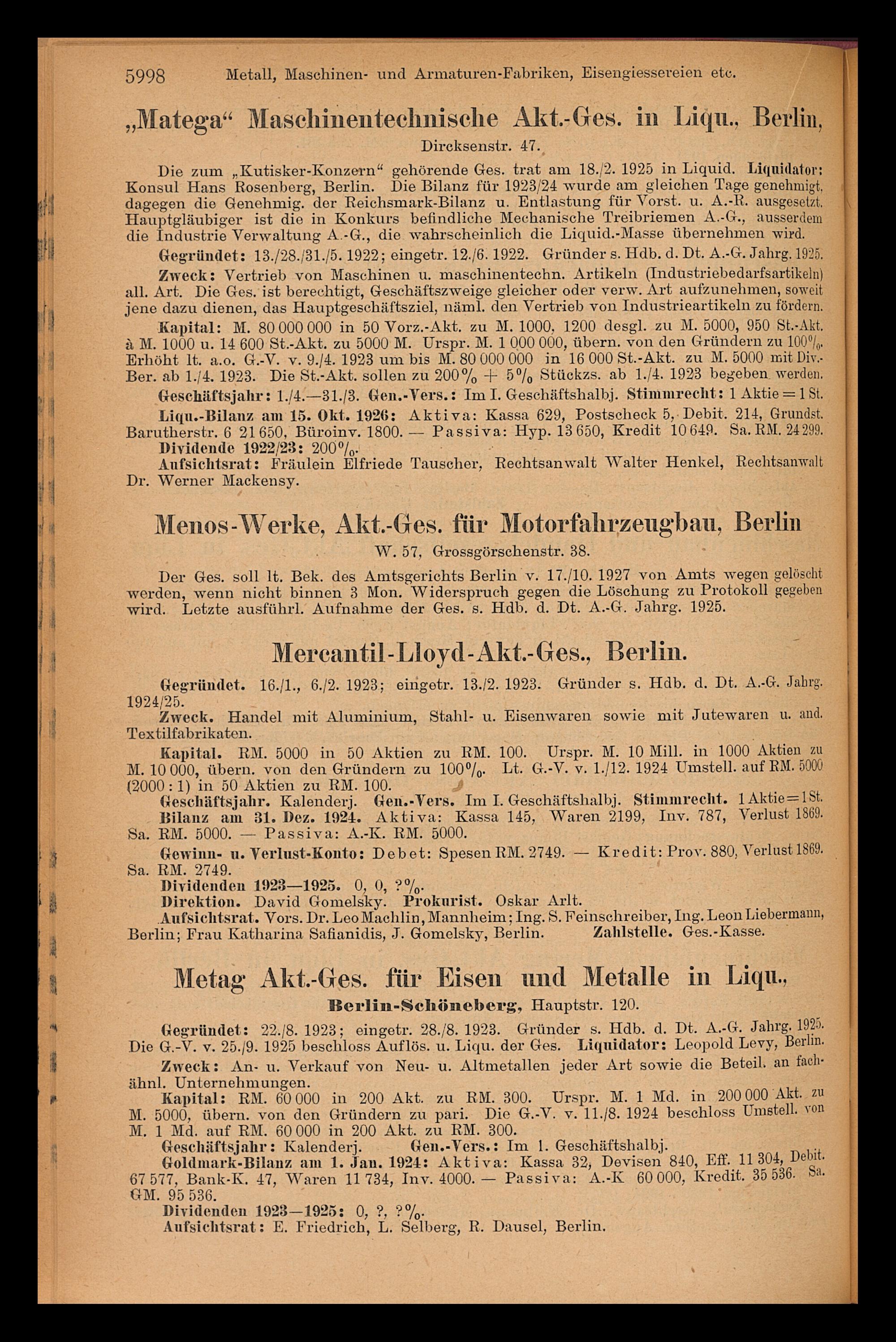 5998 Metall, Maschinen- und Armaturen-Fabriken, Eisengiessereien etc.

„Matega“ Maschinentechnische Akt.-Ges. in Liqu., Berlin,

Dircksenstr. 47.

Die zum „Kutisker-Konzern“ gehörende Ges. trat am 18./2. 1925 in Liquid. Liquidator: Konsul Hans Rosenberg, Berlin. Die Bilanz für 1923/24 wurde am gleichen Tage genehmigt, dagegen die Genehmig. der Reichsmark-Bilanz u. Entlastung für Vorst. u. A.-R. ausgesetzt. Hauptgläubiger ist die in Konkurs befindliche Mechanische Treibriemen A.-G., ausserdem die Industrie Verwaltung A.-G., die wahrscheinlich die Liquid.-Masse übernehmen wird.

Gegründet: 13./28./31./5. 1922; eingetr. 12./6. 1922. Gründer s. Hdb. d. Dt. A.-G. Jahrg. 1925.

Zweck: Vertrieb von Maschinen u. maschinentechn. Artikeln (Industriebedarfsartikeln) all. Art. Die Ges. ist berechtigt, Geschäftszweige gleicher oder verw. Art aufzunehmen, soweit jene dazu dienen, das Hauptgeschäftsziel, näml. den Vertrieb von Industrieartikeln zu fördern.

Kapital: M. 80 000 000 in 50 Vorz.-Akt. zu M. 1000, 1200 desgl. zu M. 5000, 950 St.-Akt. à M. 1000 u. 14 600 St.-Akt. zu 5000 M. Urspr. M. 1 000 000, übern. von den Gründern zu 100%. Erhöht lt. a.o. G.-V. v. 9./4. 1923 um bis M. 80 000 000 in 16 000 St.-Akt. zu M. 5000 mit Div.-Ber. ab 1./4. 1923. Die St.-Akt. sollen zu 200% + 5% Stückzs. ab 1./4. 1923 begeben werden.

Geschäftsjahr: 1./4.—31./3. Gen.-Vers.: Im I. Geschäftshalbj. Stimmrecht: 1 Aktie = 1 St.

Liqu.-Bilanz am 15. Okt. 1926: Aktiva: Kassa 629, Postscheck 5, Debit. 214, Grundst. Barutherstr. 6 21 650, Büroinv. 1800. — Passiva: Hyp. 13 650, Kredit 10 649. Sa. RM. 24 299.

Dividende 1922/23: 200%.

Aufsichtsrat: Fräulein Elfriede Tauscher, Rechtsanwalt Walter Henkel, Rechtsanwalt Dr. Werner Mackensy.

Menos-Werke, Akt.-Ges. für Motorfahrzeugbau, Berlin

W. 57, Grossgörschenstr. 38.

Der Ges. soll lt. Bek. des Amtsgerichts Berlin v. 17./10. 1927 von Amts wegen gelöscht werden, wenn nicht binnen 3 Mon. Widerspruch gegen die Löschung zu Protokoll gegeben wird. Letzte ausführl. Aufnahme der Ges. s. Hdb. d. Dt. A.-G. Jahrg. 1925.

Mercantil-Lloyd-Akt.-Ges., Berlin.

Gegründet. 16./1., 6./2. 1923; eingetr. 13./2. 1923. Gründer s. Hdb. d. Dt. A.-G. Jahrg. 1924/25.

Zweck. Handel mit Aluminium, Stahl- u. Eisenwaren sowie mit Jutewaren u. and. Textilfabrikaten.

Kapital. RM. 5000 in 50 Aktien zu RM. 100. Urspr. M. 10 Mill. in 1000 Aktien zu M. 10 000, übern. von den Gründern zu 100%. Lt. G.-V. v. 1./12. 1924 Umstell. auf RM. 5000 (2000 : 1) in 50 Aktien zu RM. 100.

Geschäftsjahr. Kalenderj. Gen.-Vers. Im I. Geschäftshalbj. Stimmrecht. 1 Aktie = 1 St.

Bilanz am 31. Dez. 1924. Aktiva: Kassa 145, Waren 2199, Inv. 787, Verlust 1869. Sa. RM. 5000. — Passiva: A.-K. RM. 5000.

Gewinn- u. Verlust-Konto: Debet: Spesen RM. 2749. — Kredit: Prov. 880, Verlust 1869. Sa. RM. 2749.

Dividenden 1923—1925. 0, 0, ?%.

Direktion. David Gomelsky. Prokurist. Oskar Arlt.

Aufsichtsrat. Vors. Dr. Leo Machlin, Mannheim; Ing. S. Feinschreiber, Ing. Leon Liebermann, Berlin; Frau Katharina Safianidis, J. Gomelsky, Berlin. Zahlstelle. Ges.-Kasse.

Metag Akt.-Ges. für Eisen und Metalle in Liqu.,

Berlin-Schöneberg, Hauptstr. 120.

Gegründet: 22./8. 1923; eingetr. 28./8. 1923. Gründer s. Hdb. d. Dt. A.-G. Jahrg. 1925. Die G.-V. v. 25./9. 1925 beschloss Auflös. u. Liqu. der Ges. Liquidator: Leopold Levy, Berlin.

Zweck: An- u. Verkauf von Neu- u. Altmetallen jeder Art sowie die Beteil. an fachähnl. Unternehmungen.

Kapital: RM. 60 000 in 200 Akt. zu RM. 300. Urspr. M. 1 Md. in 200 000 Akt. zu M. 5000, übern. von den Gründern zu pari. Die G.-V. v. 11./8. 1924 beschloss Umstell. von M. 1 Md. auf RM. 60 000 in 200 Akt. zu RM. 300.

Geschäftsjahr: Kalenderj. Gen.-Vers.: Im 1. Geschäftshalbj.

Goldmark-Bilanz am 1. Jan. 1924: Aktiva: Kassa 32, Devisen 840, Eff. 11 304, Debit. 67 577, Bank-K. 47, Waren 11 734, Inv. 4000. — Passiva: A.-K 60 000, Kredit. 35 536. Sa. GM. 95 536.

Dividenden 1923—1925: 0, ?, ?%.

Aufsichtsrat: E. Friedrich, L. Selberg, R. Dausel, Berlin.